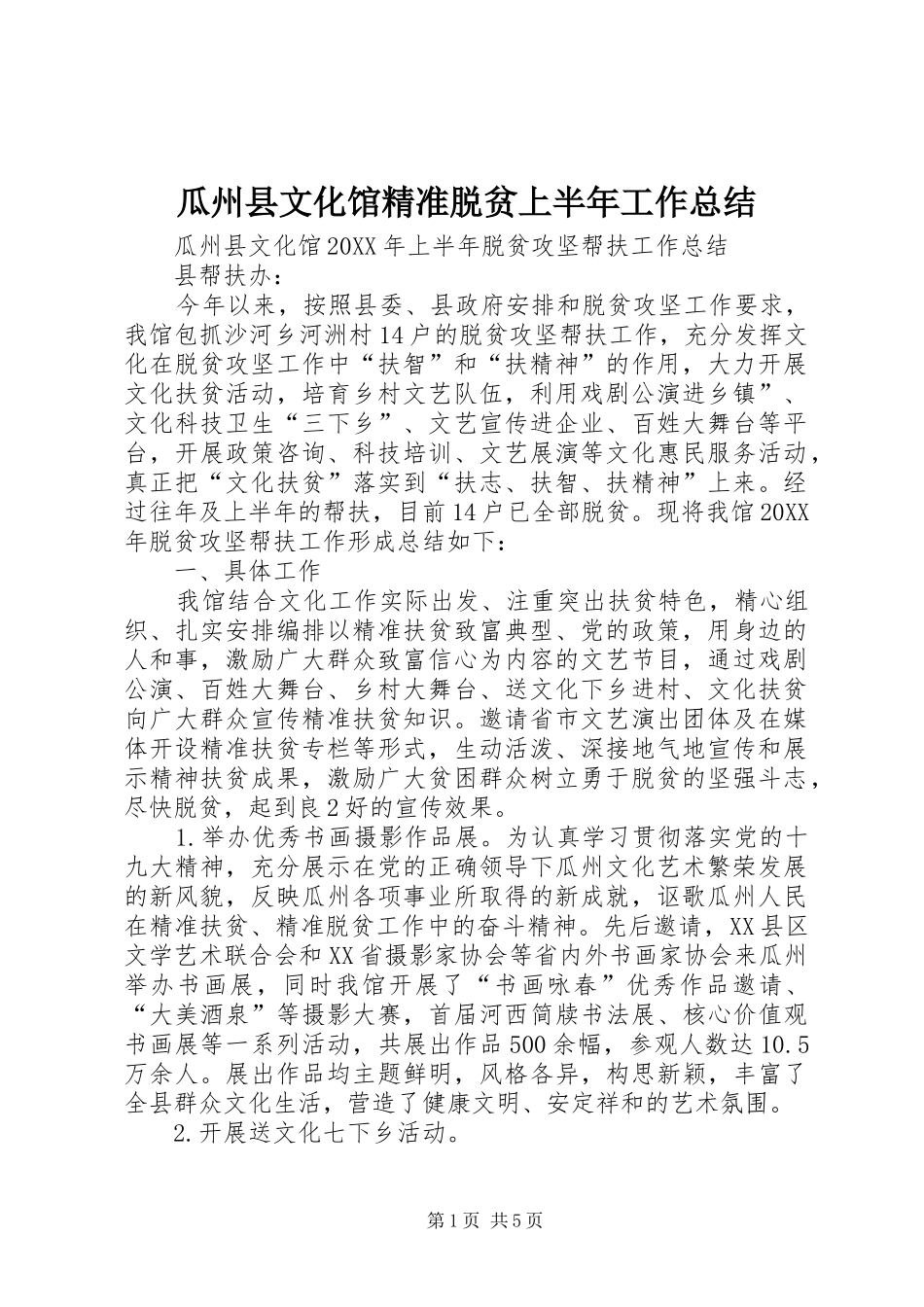 瓜州县文化馆精准脱贫上半年工作总结

瓜州县文化馆20XX年上半年脱贫攻坚帮扶工作总结

县帮扶办：

今年以来，按照县委、县政府安排和脱贫攻坚工作要求，我馆包抓沙河乡河洲村14户的脱贫攻坚帮扶工作，充分发挥文化在脱贫攻坚工作中“扶智”和“扶精神”的作用，大力开展文化扶贫活动，培育乡村文艺队伍，利用戏剧公演进乡镇”、文化科技卫生“三下乡”、文艺宣传进企业、百姓大舞台等平台，开展政策咨询、科技培训、文艺展演等文化惠民服务活动，真正把“文化扶贫”落实到“扶志、扶智、扶精神”上来。经过往年及上半年的帮扶，目前14户已全部脱贫。现将我馆20XX年脱贫攻坚帮扶工作形成总结如下：

一、具体工作

我馆结合文化工作实际出发、注重突出扶贫特色，精心组织、扎实安排编排以精准扶贫致富典型、党的政策，用身边的人和事，激励广大群众致富信心为内容的文艺节目，通过戏剧公演、百姓大舞台、乡村大舞台、送文化下乡进村、文化扶贫向广大群众宣传精准扶贫知识。邀请省市文艺演出团体及在媒体开设精准扶贫专栏等形式，生动活泼、深接地气地宣传和展示精神扶贫成果，激励广大贫困群众树立勇于脱贫的坚强斗志，尽快脱贫，起到良2好的宣传效果。

1.举办优秀书画摄影作品展。为认真学习贯彻落实党的十九大精神，充分展示在党的正确领导下瓜州文化艺术繁荣发展的新风貌，反映瓜州各项事业所取得的新成就，讴歌瓜州人民在精准扶贫、精准脱贫工作中的奋斗精神。先后邀请，XX县区文学艺术联合会和XX省摄影家协会等省内外书画家协会来瓜州举办书画展，同时我馆开展了“书画咏春”优秀作品邀请、“大美酒泉”等摄影大赛，首届河西简牍书法展、核心价值观书画展等一系列活动，共展出作品500余幅，参观人数达10.5万余人。展出作品均主题鲜明，风格各异，构思新颖，丰富了全县群众文化生活，营造了健康文明、安定祥和的艺术氛围。

2.开展送文化七下乡活动。

第1页 共5页